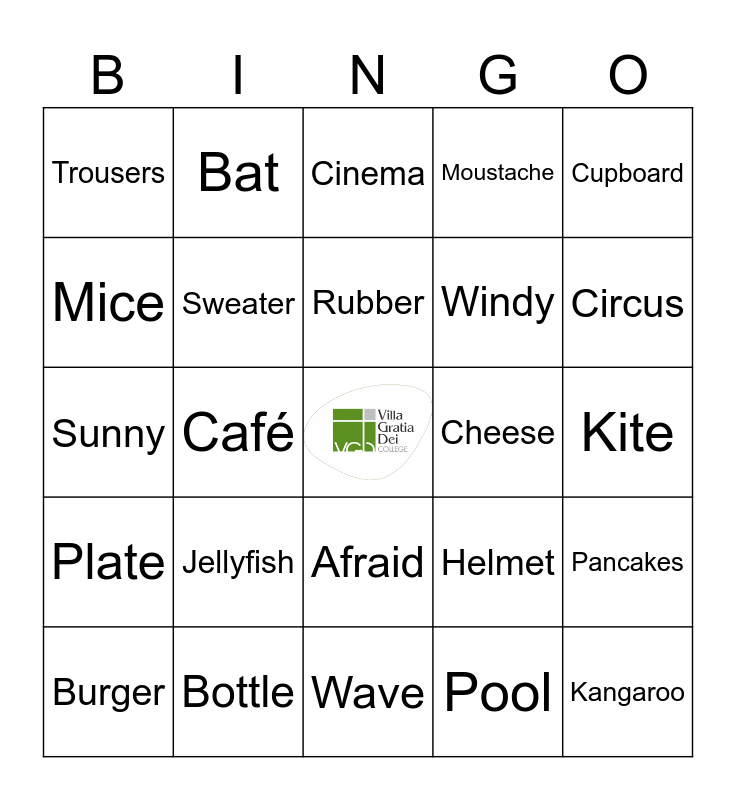 | B | I | N | G | O |
|---|---|---|---|---|
| Trousers | Bat | Cinema | Moustache | Cupboard |
| Mice | Sweater | Rubber | Windy | Circus |
| Sunny | Café | VGD Villa Gratia Dei COLLEGE | Cheese | Kite |
| Plate | Jellyfish | Afraid | Helmet | Pancakes |
| Burger | Bottle | Wave | Pool | Kangaroo |